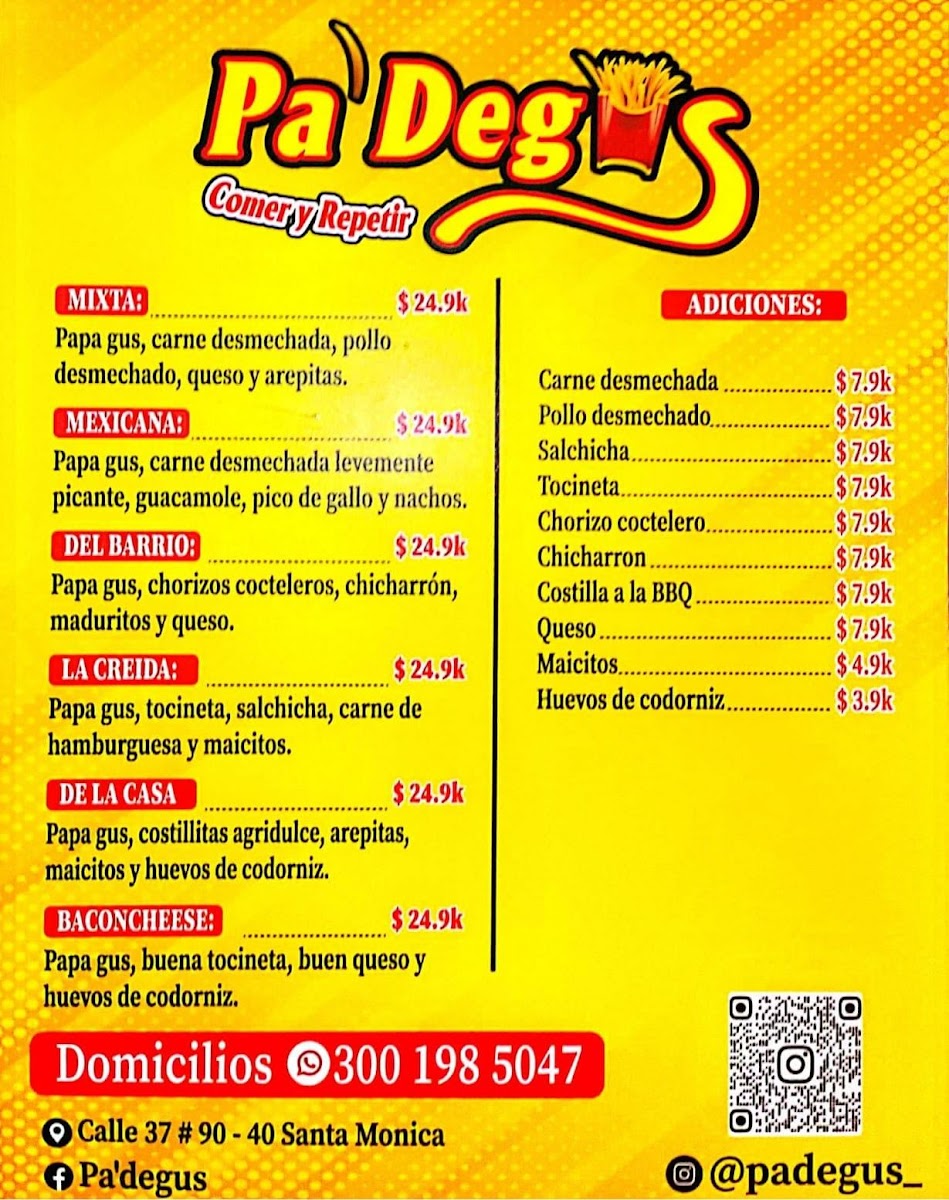 Pa'Degus

Comer y Repetir

MIXTA: $ 24.9k
Papa gus, carne desmechada, pollo desmechado, queso y arepitas.

MEXICANA: $ 24.9k
Papa gus, carne desmechada levemente picante, guacamole, pico de gallo y nachos.

DEL BARRIO: $ 24.9k
Papa gus, chorizos cocteleros, chicharrón, maduritos y queso.

LA CREIDA: $ 24.9k
Papa gus, tocineta, salchicha, carne de hamburguesa y maicitos.

DE LA CASA $ 24.9k
Papa gus, costillitas agridulce, arepitas, maicitos y huevos de codorniz.

BACONCHEESE: $ 24.9k
Papa gus, buena tocineta, buen queso y huevos de codorniz.

ADICIONES:

Carne desmechada $ 7.9k
Pollo desmechado $ 7.9k
Salchicha $ 7.9k
Tocineta $ 7.9k
Chorizo coctelero $ 7.9k
Chicharron $ 7.9k
Costilla a la BBQ $ 7.9k
Queso $ 7.9k
Maicitos $ 4.9k
Huevos de codorniz $ 3.9k

Domicilios 300 198 5047

Calle 37 # 90 - 40 Santa Monica
Pa'degus

@padegus_